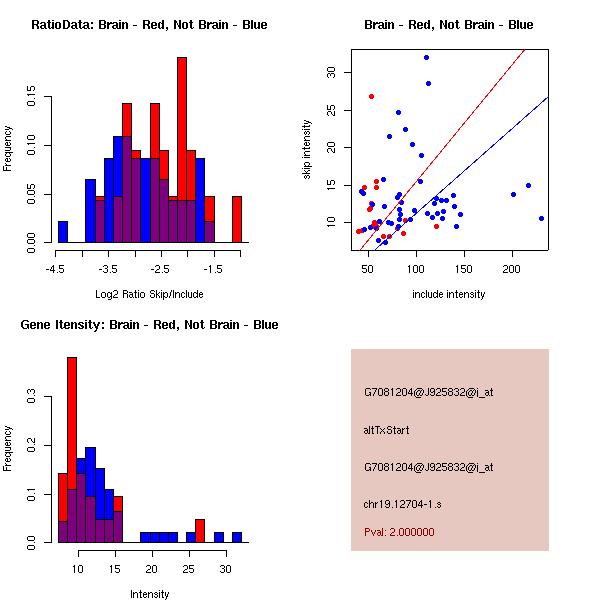 RatioData: Brain - Red, Not Brain - Blue

Frequency

0.00
0.05
0.10
0.15

-4.5
-3.5
-2.5
-1.5

Log2 Ratio Skip/Include

Brain - Red, Not Brain - Blue

skip intensity

10
15
20
25
30

50
100
150
200

include intensity

Gene Itensity: Brain - Red, Not Brain - Blue

Frequency

0.0
0.1
0.2
0.3

10
15
20
25
30

Intensity

G7081204@J925832@i_at

altTxStart

G7081204@J925832@i_at

chr19.12704-1.s

Pval: 2.000000